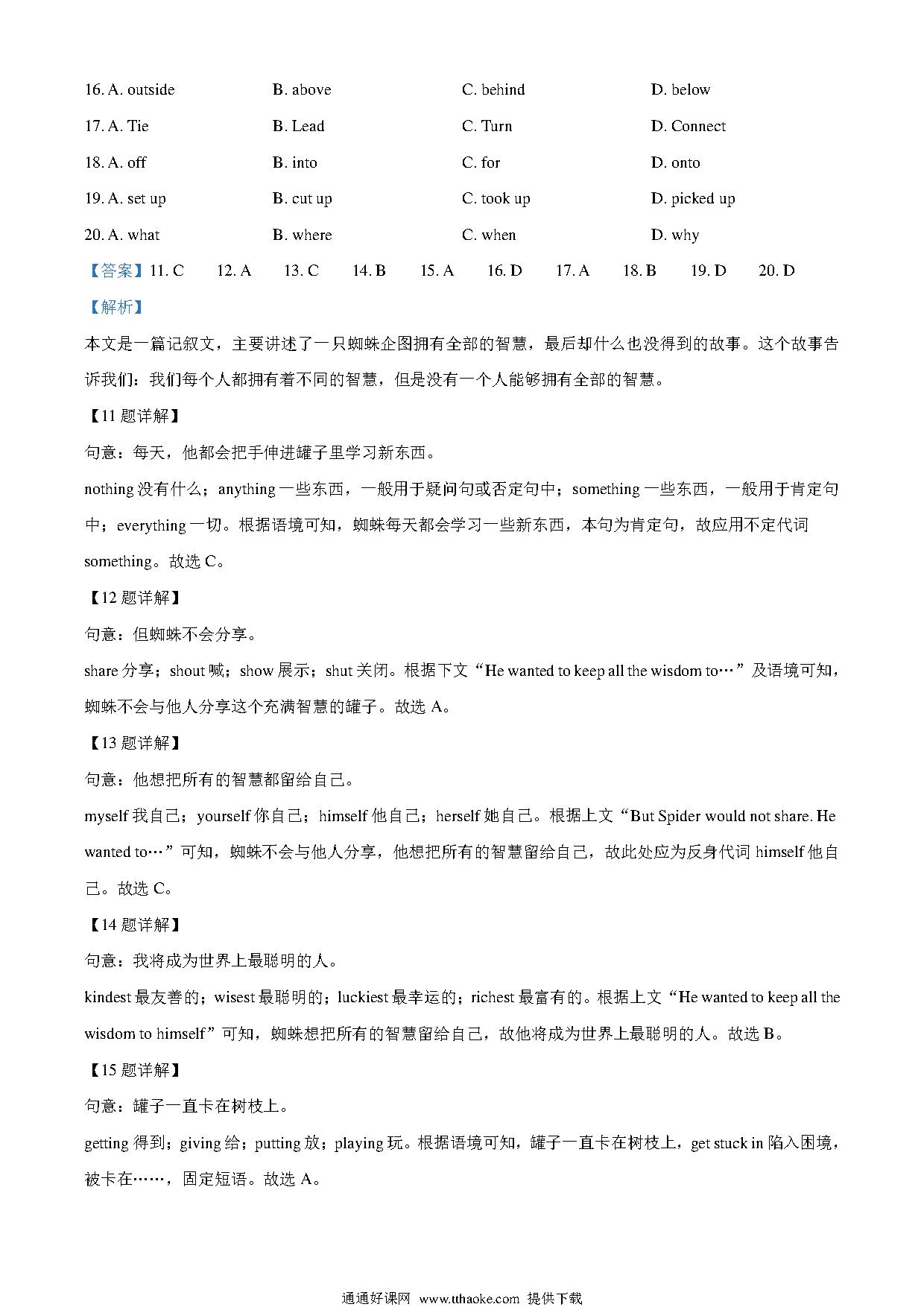 16. A. outside B. above C. behind D. below

17. A. Tie B. Lead C. Turn D. Connect

18. A. off B. into C. for D. onto

19. A. set up B. cut up C. took up D. picked up

20. A. what B. where C. when D. why

【答案】11. C 12. A 13. C 14. B 15. A 16. D 17. A 18. B 19. D 20. D

【解析】

本文是一篇记叙文，主要讲述了一只蜘蛛企图拥有全部的智慧，最后却什么也没得到的故事。这个故事告诉我们：我们每个人都拥有着不同的智慧，但是没有一个人能够拥有全部的智慧。

【11 题详解】

句意：每天，他都会把手伸进罐子里学习新东西。

nothing 没有什么；anything 一些东西，一般用于疑问句或否定句中；something 一些东西，一般用于肯定句中；everything 一切。根据语境可知，蜘蛛每天都会学习一些新东西，本句为肯定句，故应用不定代词 something。故选 C。

【12 题详解】

句意：但蜘蛛不会分享。

share 分享；shout 喊；show 展示；shut 关闭。根据下文“He wanted to keep all the wisdom to…”及语境可知，蜘蛛不会与他人分享这个充满智慧的罐子。故选 A。

【13 题详解】

句意：他想把所有的智慧都留给自己。

myself 我自己；yourself 你自己；himself 他自己；herself 她自己。根据上文“But Spider would not share. He wanted to…”可知，蜘蛛不会与他人分享，他想把所有的智慧留给自己，故此处应为反身代词 himself 他自己。故选 C。

【14 题详解】

句意：我将成为世界上最聪明的人。

kindest 最友善的；wisest 最聪明的；luckiest 最幸运的；richest 最富有的。根据上文“He wanted to keep all the wisdom to himself”可知，蜘蛛想把所有的智慧留给自己，故他将成为世界上最聪明的人。故选 B。

【15 题详解】

句意：罐子一直卡在树枝上。

getting 得到；giving 给；putting 放；playing 玩。根据语境可知，罐子一直卡在树枝上，get stuck in 陷入困境，被卡在……，固定短语。故选 A。

通通好课网 www.tthaoke.com 提供下载